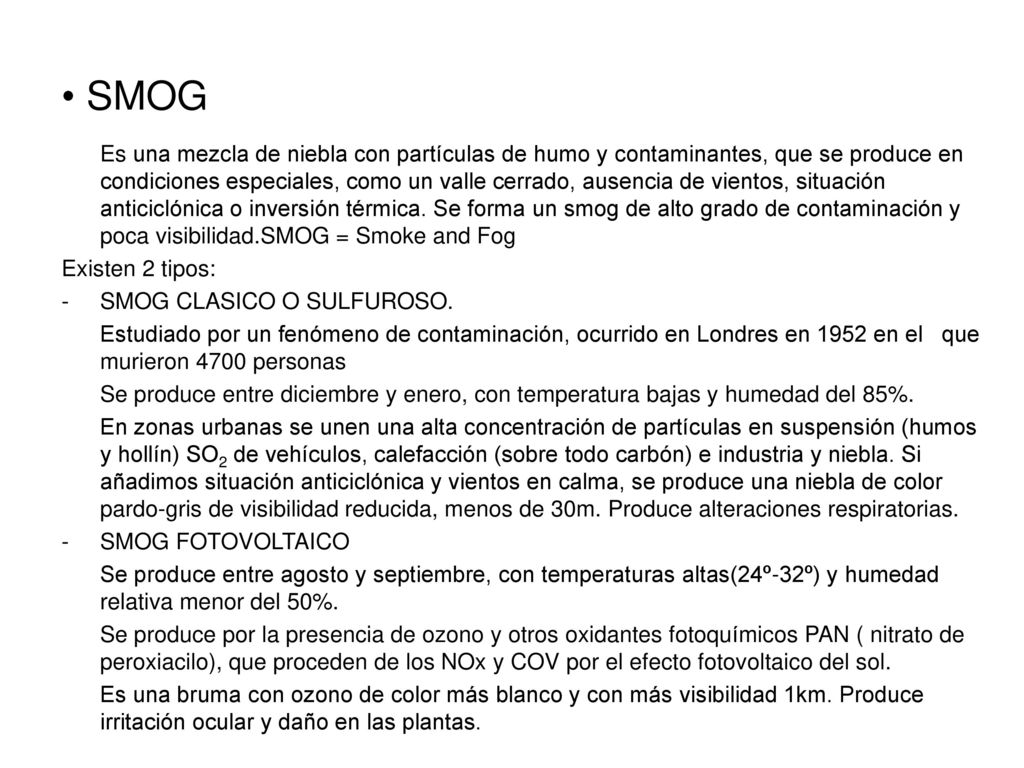 • SMOG

Es una mezcla de niebla con partículas de humo y contaminantes, que se produce en condiciones especiales, como un valle cerrado, ausencia de vientos, situación anticiclónica o inversión térmica. Se forma un smog de alto grado de contaminación y poca visibilidad.SMOG = Smoke and Fog

Existen 2 tipos:

- SMOG CLASICO O SULFUROSO.

Estudiado por un fenómeno de contaminación, ocurrido en Londres en 1952 en el que murieron 4700 personas

Se produce entre diciembre y enero, con temperatura bajas y humedad del 85%.

En zonas urbanas se unen una alta concentración de partículas en suspensión (humos y hollín) $SO_2$ de vehículos, calefacción (sobre todo carbón) e industria y niebla. Si añadimos situación anticiclónica y vientos en calma, se produce una niebla de color pardo-gris de visibilidad reducida, menos de 30m. Produce alteraciones respiratorias.

- SMOG FOTOVOLTAICO

Se produce entre agosto y septiembre, con temperaturas altas(24º-32º) y humedad relativa menor del 50%.

Se produce por la presencia de ozono y otros oxidantes fotoquímicos PAN ( nitrato de peroxiacilo), que proceden de los NOx y COV por el efecto fotovoltaico del sol.

Es una bruma con ozono de color más blanco y con más visibilidad 1km. Produce irritación ocular y daño en las plantas.